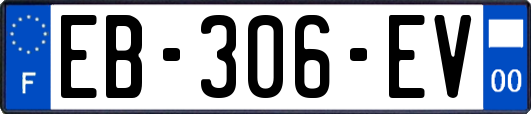 F
EB-306-EV
00